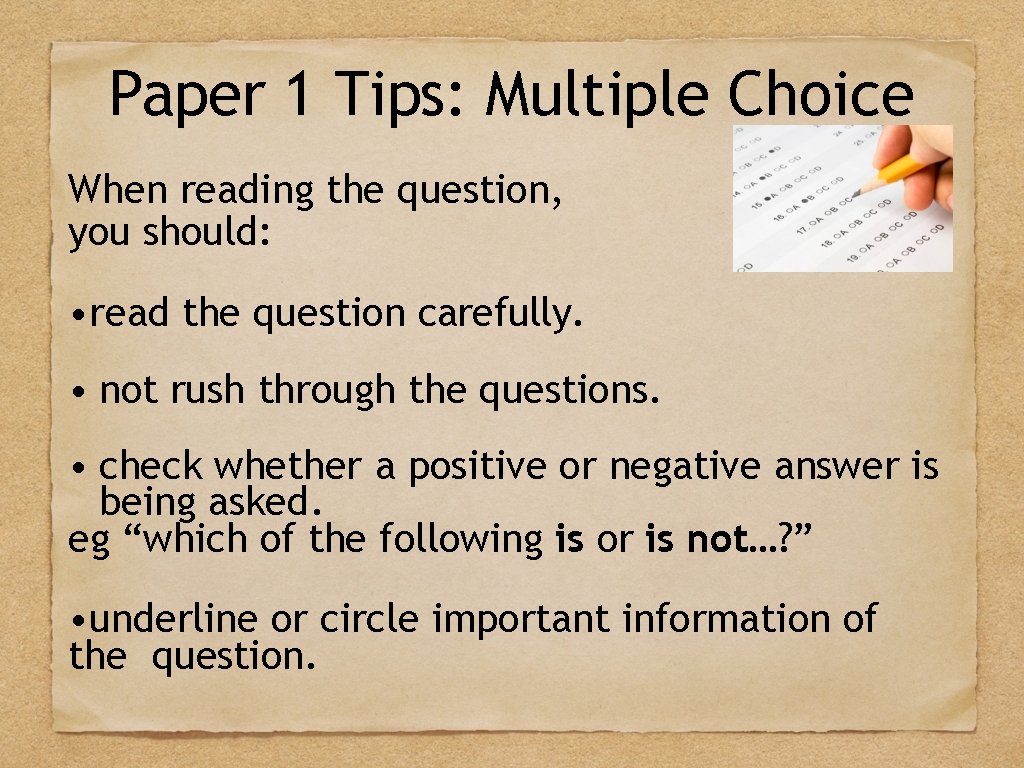 Paper 1 Tips: Multiple Choice

When reading the question, you should:

• read the question carefully.

• not rush through the questions.

• check whether a positive or negative answer is being asked.
eg “which of the following is or is not…?”

• underline or circle important information of the question.